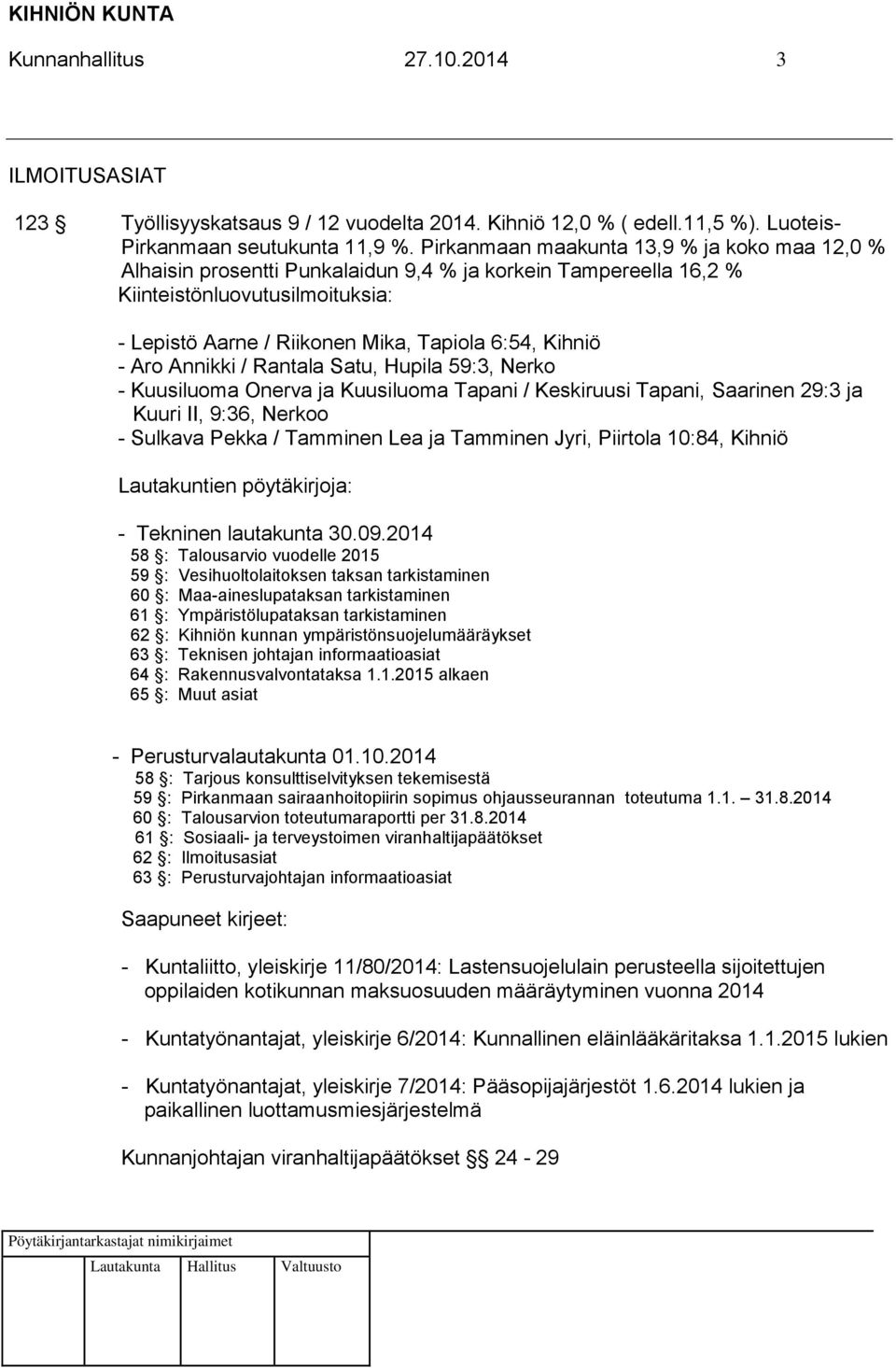 KIHNIÖN KUNTA

Kunnanhallitus 27.10.2014 3

ILMOITUSASIAT

123 § Työllisyyskatsaus 9 / 12 vuodelta 2014. Kihniö 12,0 % ( edell.11,5 %). Luoteis-Pirkanmaan seutukunta 11,9 %. Pirkanmaan maakunta 13,9 % ja koko maa 12,0 % Alhaisin prosentti Punkalaidun 9,4 % ja korkein Tampereella 16,2 %
Kiinteistönluovutusilmoituksia:

- Lepistö Aarne / Riikonen Mika, Tapiola 6:54, Kihniö
- Aro Annikki / Rantala Satu, Hupila 59:3, Nerko
- Kuusiluoma Onerva ja Kuusiluoma Tapani / Keskiruusi Tapani, Saarinen 29:3 ja Kuuri II, 9:36, Nerkoo
- Sulkava Pekka / Tamminen Lea ja Tamminen Jyri, Piirtola 10:84, Kihniö

Lautakuntien pöytäkirjoja:

- Tekninen lautakunta 30.09.2014
58 §: Talousarvio vuodelle 2015
59 §: Vesihuoltolaitoksen taksan tarkistaminen
60 §: Maa-aineslupataksan tarkistaminen
61 §: Ympäristölupataksan tarkistaminen
62 §: Kihniön kunnan ympäristönsuojelumääräykset
63 §: Teknisen johtajan informaatioasiat
64 §: Rakennusvalvontataksa 1.1.2015 alkaen
65 §: Muut asiat

- Perusturvalautakunta 01.10.2014
58 §: Tarjous konsulttiselvityksen tekemisestä
59 §: Pirkanmaan sairaanhoitopiirin sopimus ohjausseurannan toteutuma 1.1. – 31.8.2014
60 §: Talousarvion toteutumaraportti per 31.8.2014
61 §: Sosiaali- ja terveystoimen viranhaltijapäätökset
62 §: Ilmoitusasiat
63 §: Perusturvajohtajan informaatioasiat

Saapuneet kirjeet:

- Kuntaliitto, yleiskirje 11/80/2014: Lastensuojelulain perusteella sijoitettujen oppilaiden kotikunnan maksuosuuden määräytyminen vuonna 2014

- Kuntatyönantajat, yleiskirje 6/2014: Kunnallinen eläinlääkäritaksa 1.1.2015 lukien

- Kuntatyönantajat, yleiskirje 7/2014: Pääsopijajärjestöt 1.6.2014 lukien ja paikallinen luottamusmiesjärjestelmä

Kunnanjohtajan viranhaltijapäätökset §§ 24 - 29

Pöytäkirjantarkastajat nimikirjaimet

Lautakunta Hallitus Valtuusto